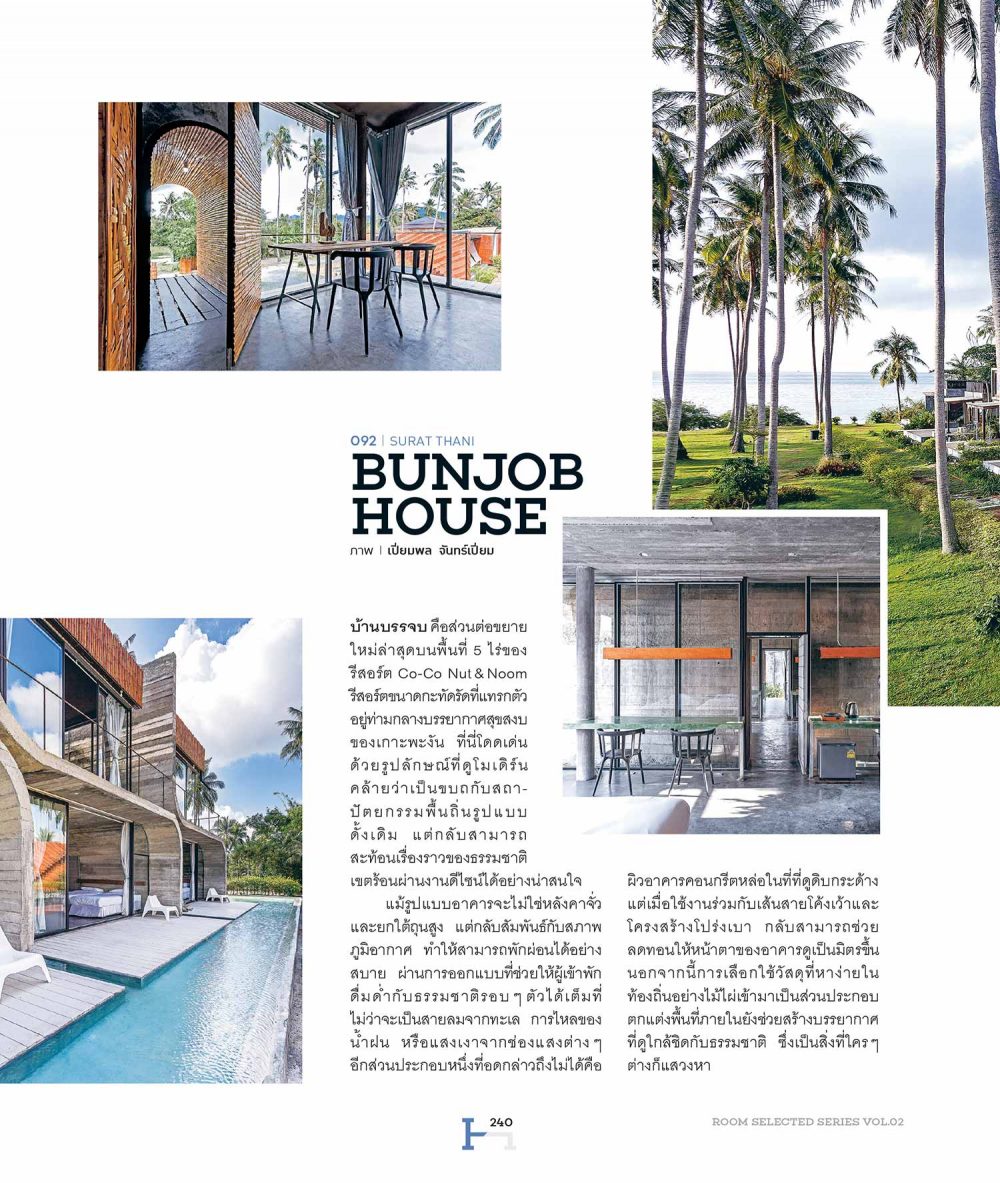 092 | SURAT THANI

BUNJOB HOUSE

ภาพ | เปี่ยมพล จันทร์เปี่ยม

บ้านบรรจบ คือส่วนต่อขยายใหม่ล่าสุดบนพื้นที่ 5 ไร่ของรีสอร์ต Co-Co Nut & Noom รีสอร์ตขนาดกะทัดรัดที่แทรกตัวอยู่ท่ามกลางบรรยากาศสุขสงบของเกาะพะงัน ที่นี่โดดเด่นด้วยรูปลักษณ์ที่ดูโมเดิร์นคล้ายว่าเป็นขบถกับสถาปัตยกรรมพื้นถิ่นรูปแบบดั้งเดิม แต่กลับสามารถสะท้อนเรื่องราวของธรรมชาติเขตร้อนผ่านงานดีไซน์ได้อย่างน่าสนใจ

แม้รูปแบบอาคารจะไม่ใช่หลังคาจั่วและยกใต้ถุนสูง แต่กลับสัมพันธ์กับสภาพภูมิอากาศ ทำให้สามารถพักผ่อนได้อย่างสบาย ผ่านการออกแบบที่ช่วยให้ผู้เข้าพักดื่มด่ำกับธรรมชาติรอบ ๆ ตัวได้เต็มที่ ไม่ว่าจะเป็นสายลมจากทะเล การไหลของน้ำฝน หรือแสงเงาจากช่องแสงต่าง ๆ อีกส่วนประกอบหนึ่งที่อดกล่าวถึงไม่ได้คือผิวอาคารคอนกรีตหล่อในที่ที่ดูดิบกระด้าง แต่เมื่อใช้งานร่วมกับเส้นสายโค้งเว้าและโครงสร้างโปร่งเบา กลับสามารถช่วยลดทอนให้หน้าตาของอาคารดูเป็นมิตรขึ้น นอกจากนี้การเลือกใช้วัสดุที่หาง่ายในท้องถิ่นอย่างไม้ไผ่เข้ามาเป็นส่วนประกอบตกแต่งพื้นที่ภายในยังช่วยสร้างบรรยากาศที่ดูใกล้ชิดกับธรรมชาติ ซึ่งเป็นสิ่งที่ใคร ๆ ต่างก็แสวงหา

240

ROOM SELECTED SERIES VOL.02